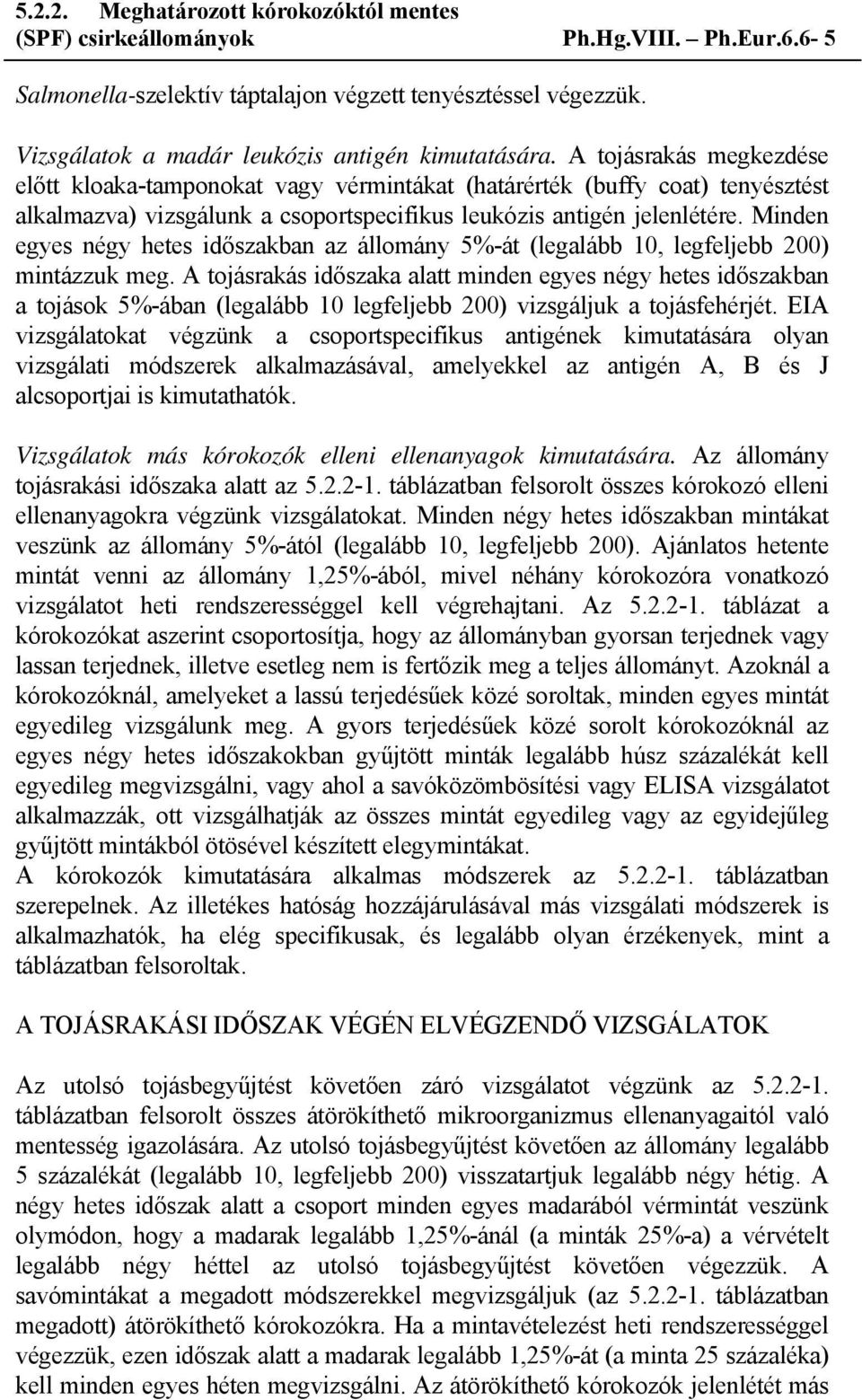 5.2.2. Meghatározott kórokozóktól mentes (SPF) csirkeállományok Ph.Hg.VIII. – Ph.Eur.6.6- 5

Salmonella-szelektív táptalajon végzett tenyésztéssel végezzük.

Vizsgálatok a madár leukózis antigén kimutatására. A tojásrakás megkezdése előtt kloaka-tamponokat vagy vérmintákat (határérték (buffy coat) tenyésztést alkalmazva) vizsgálunk a csoportspecifikus leukózis antigén jelenlétére. Minden egyes négy hetes időszakban az állomány 5%-át (legalább 10, legfeljebb 200) mintázzuk meg. A tojásrakás időszaka alatt minden egyes négy hetes időszakban a tojások 5%-ában (legalább 10 legfeljebb 200) vizsgáljuk a tojásfehérjét. EIA vizsgálatokat végzünk a csoportspecifikus antigének kimutatására olyan vizsgálati módszerek alkalmazásával, amelyekkel az antigén A, B és J alcsoportjai is kimutathatók.

Vizsgálatok más kórokozók elleni ellenanyagok kimutatására. Az állomány tojásrakási időszaka alatt az 5.2.2-1. táblázatban felsorolt összes kórokozó elleni ellenanyagokra végzünk vizsgálatokat. Minden négy hetes időszakban mintákat veszünk az állomány 5%-ától (legalább 10, legfeljebb 200). Ajánlatos hetente mintát venni az állomány 1,25%-ából, mivel néhány kórokozóra vonatkozó vizsgálatot heti rendszerességgel kell végrehajtani. Az 5.2.2-1. táblázat a kórokozókat aszerint csoportosítja, hogy az állományban gyorsan terjednek vagy lassan terjednek, illetve esetleg nem is fertőzik meg a teljes állományt. Azoknál a kórokozóknál, amelyeket a lassú terjedésűek közé soroltak, minden egyes mintát egyedileg vizsgálunk meg. A gyors terjedésűek közé sorolt kórokozóknál az egyes négy hetes időszakokban gyűjtött minták legalább húsz százalékát kell egyedileg megvizsgálni, vagy ahol a savóközömbösítési vagy ELISA vizsgálatot alkalmazzák, ott vizsgálhatják az összes mintát egyedileg vagy az egyidejűleg gyűjtött mintákból ötösével készített elegymintákat.
A kórokozók kimutatására alkalmas módszerek az 5.2.2-1. táblázatban szerepelnek. Az illetékes hatóság hozzájárulásával más vizsgálati módszerek is alkalmazhatók, ha elég specifikusak, és legalább olyan érzékenyek, mint a táblázatban felsoroltak.

A TOJÁSRAKÁSI IDŐSZAK VÉGÉN ELVÉGZENDŐ VIZSGÁLATOK

Az utolsó tojásbegyűjtést követően záró vizsgálatot végzünk az 5.2.2-1. táblázatban felsorolt összes átörökíthető mikroorganizmus ellenanyagaitól való mentesség igazolására. Az utolsó tojásbegyűjtést követően az állomány legalább 5 százalékát (legalább 10, legfeljebb 200) visszatartjuk legalább négy hétig. A négy hetes időszak alatt a csoport minden egyes madarából vérmintát veszünk olymódon, hogy a madarak legalább 1,25%-ánál (a minták 25%-a) a vérvételt legalább négy héttel az utolsó tojásbegyűjtést követően végezzük. A savómintákat a megadott módszerekkel megvizsgáljuk (az 5.2.2-1. táblázatban megadott) átörökíthető kórokozókra. Ha a mintavételezést heti rendszerességgel végezzük, ezen időszak alatt a madarak legalább 1,25%-át (a minta 25 százaléka) kell minden egyes héten megvizsgálni. Az átörökíthető kórokozók jelenlétét más